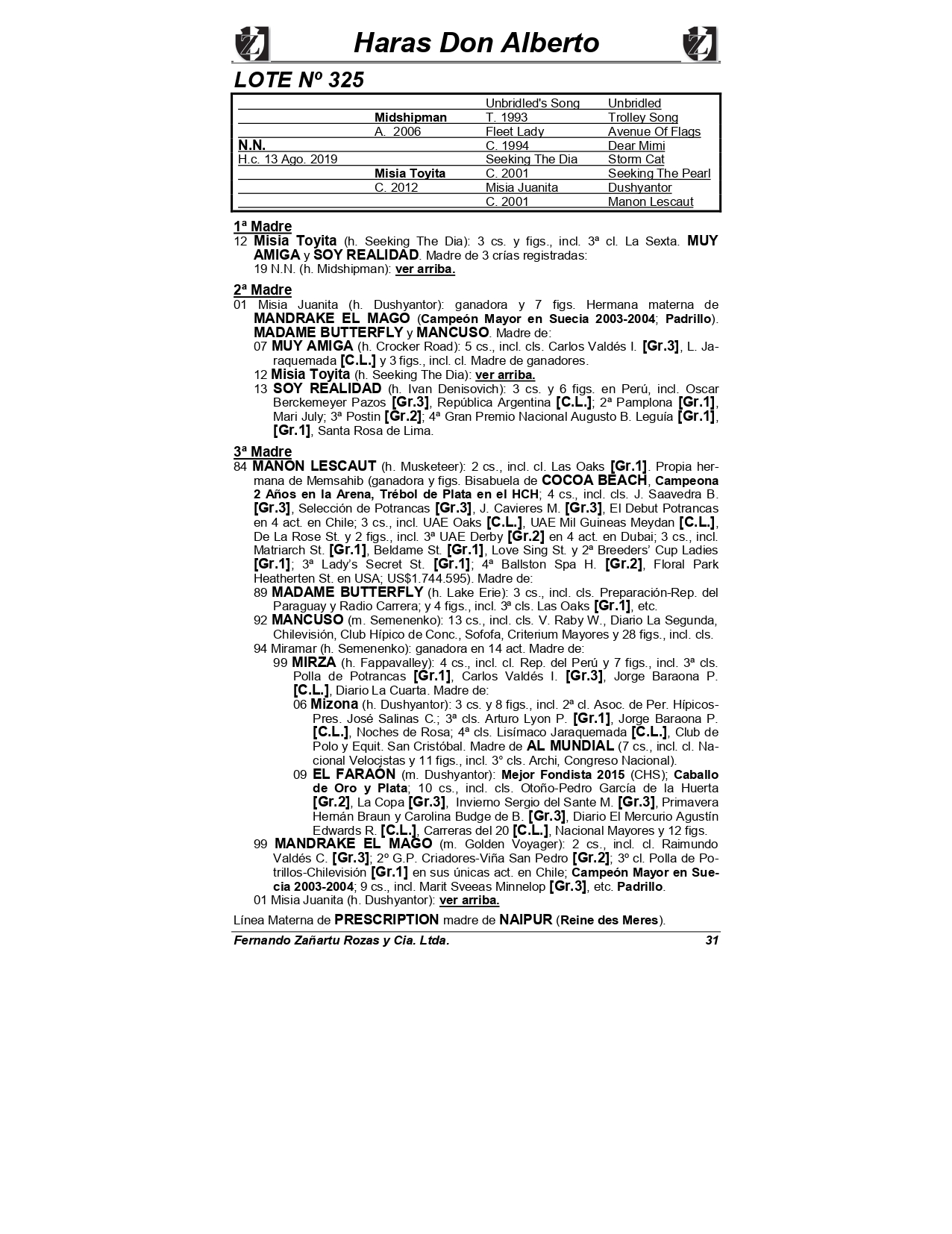 Haras Don Alberto

LOTE Nº 325

| | | | |
|---|---|---|---|
| | | Unbridled's Song | Unbridled |
| | Midshipman | T. 1993 | Trolley Song |
| | A. 2006 | Fleet Lady | Avenue Of Flags |
| N.N. | | C. 1994 | Dear Mimi |
| H.c. 13 Ago. 2019 | | Seeking The Dia | Storm Cat |
| | Misia Toyita | C. 2001 | Seeking The Pearl |
| | C. 2012 | Misia Juanita | Dushyantor |
| | | C. 2001 | Manon Lescaut |

1ª Madre
12 Misia Toyita (h. Seeking The Dia): 3 cs. y figs., incl. 3ª cl. La Sexta. MUY AMIGA y SOY REALIDAD. Madre de 3 crías registradas:
19 N.N. (h. Midshipman): ver arriba.

2ª Madre
01 Misia Juanita (h. Dushyantor): ganadora y 7 figs. Hermana materna de MANDRAKE EL MAGO (Campeón Mayor en Suecia 2003-2004; Padrillo). MADAME BUTTERFLY y MANCUSO. Madre de:
07 MUY AMIGA (h. Crocker Road): 5 cs., incl. cls. Carlos Valdés I. [Gr.3], L. Jaraquemada [C.L.] y 3 figs., incl. cl. Madre de ganadores.
12 Misia Toyita (h. Seeking The Dia): ver arriba.
13 SOY REALIDAD (h. Ivan Denisovich): 3 cs. y 6 figs. en Perú, incl. Oscar Berckemeyer Pazos [Gr.3], República Argentina [C.L.]; 2ª Pamplona [Gr.1], Mari July; 3ª Postin [Gr.2]; 4ª Gran Premio Nacional Augusto B. Leguía [Gr.1], [Gr.1], Santa Rosa de Lima.

3ª Madre
84 MANON LESCAUT (h. Musketeer): 2 cs., incl. cl. Las Oaks [Gr.1]. Propia hermana de Memsahib (ganadora y figs. Bisabuela de COCOA BEACH, Campeona 2 Años en la Arena, Trébol de Plata en el HCH; 4 cs., incl. cls. J. Saavedra B. [Gr.3], Selección de Potrancas [Gr.3], J. Cavieres M. [Gr.3], El Debut Potrancas en 4 act. en Chile; 3 cs., incl. UAE Oaks [C.L.], UAE Mil Guineas Meydan [C.L.], De La Rose St. y 2 figs., incl. 3ª UAE Derby [Gr.2] en 4 act. en Dubai; 3 cs., incl. Matriarch St. [Gr.1], Beldame St. [Gr.1], Love Sing St. y 2ª Breeders' Cup Ladies [Gr.1]; 3ª Lady's Secret St. [Gr.1]; 4ª Ballston Spa H. [Gr.2], Floral Park Heatherten St. en USA; US$1.744.595). Madre de:
89 MADAME BUTTERFLY (h. Lake Erie): 3 cs., incl. cls. Preparación-Rep. del Paraguay y Radio Carrera; y 4 figs., incl. 3ª cls. Las Oaks [Gr.1], etc.
92 MANCUSO (m. Semenenko): 13 cs., incl. cls. V. Raby W., Diario La Segunda, Chilevisión, Club Hípico de Conc., Sofofa, Criterium Mayores y 28 figs., incl. cls.
94 Miramar (h. Semenenko): ganadora en 14 act. Madre de:
99 MIRZA (h. Fappavalley): 4 cs., incl. cl. Rep. del Perú y 7 figs., incl. 3ª cls. Polla de Potrancas [Gr.1], Carlos Valdés I. [Gr.3], Jorge Baraona P. [C.L.], Diario La Cuarta. Madre de:
06 Mizona (h. Dushyantor): 3 cs. y 8 figs., incl. 2ª cl. Asoc. de Per. Hípicos-Pres. José Salinas C.; 3ª cls. Arturo Lyon P. [Gr.1], Jorge Baraona P. [C.L.], Noches de Rosa; 4ª cls. Lisímaco Jaraquemada [C.L.], Club de Polo y Equit. San Cristóbal. Madre de AL MUNDIAL (7 cs., incl. cl. Nacional Velocistas y 11 figs., incl. 3° cls. Archi, Congreso Nacional).
09 EL FARAÓN (m. Dushyantor): Mejor Fondista 2015 (CHS); Caballo de Oro y Plata; 10 cs., incl. cls. Otoño-Pedro García de la Huerta [Gr.2], La Copa [Gr.3], Invierno Sergio del Sante M. [Gr.3], Primavera Hernán Braun y Carolina Budge de B. [Gr.3], Diario El Mercurio Agustín Edwards R. [C.L.], Carreras del 20 [C.L.], Nacional Mayores y 12 figs.
99 MANDRAKE EL MAGO (m. Golden Voyager): 2 cs., incl. cl. Raimundo Valdés C. [Gr.3]; 2º G.P. Criadores-Viña San Pedro [Gr.2]; 3º cl. Polla de Potrillos-Chilevisión [Gr.1] en sus únicas act. en Chile; Campeón Mayor en Suecia 2003-2004; 9 cs., incl. Marit Sveeas Minnelop [Gr.3], etc. Padrillo.
01 Misia Juanita (h. Dushyantor): ver arriba.

Línea Materna de PRESCRIPTION madre de NAIPUR (Reine des Meres).

Fernando Zañartu Rozas y Cia. Ltda. 31